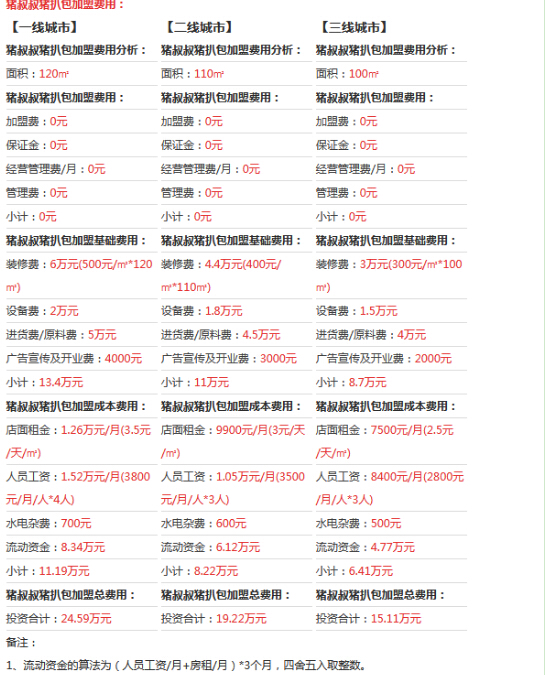 猪叔叔猪扒包加盟费用：

| 【一线城市】 | 【二线城市】 | 【三线城市】 |
|---|---|---|
| 猪叔叔猪扒包加盟费用分析： | 猪叔叔猪扒包加盟费用分析： | 猪叔叔猪扒包加盟费用分析： |
| 面积：120㎡ | 面积：110㎡ | 面积：100㎡ |
| 猪叔叔猪扒包加盟费用： | 猪叔叔猪扒包加盟费用： | 猪叔叔猪扒包加盟费用： |
| 加盟费：0元 | 加盟费：0元 | 加盟费：0元 |
| 保证金：0元 | 保证金：0元 | 保证金：0元 |
| 经营管理费/月：0元 | 经营管理费/月：0元 | 经营管理费/月：0元 |
| 管理费：0元 | 管理费：0元 | 管理费：0元 |
| 小计：0元 | 小计：0元 | 小计：0元 |
| 猪叔叔猪扒包加盟基础费用： | 猪叔叔猪扒包加盟基础费用： | 猪叔叔猪扒包加盟基础费用： |
| 装修费：6万元(500元/㎡*120㎡) | 装修费：4.4万元(400元/㎡*110㎡) | 装修费：3万元(300元/㎡*100㎡) |
| 设备费：2万元 | 设备费：1.8万元 | 设备费：1.5万元 |
| 进货费/原料费：5万元 | 进货费/原料费：4.5万元 | 进货费/原料费：4万元 |
| 广告宣传及开业费：4000元 | 广告宣传及开业费：3000元 | 广告宣传及开业费：2000元 |
| 小计：13.4万元 | 小计：11万元 | 小计：8.7万元 |
| 猪叔叔猪扒包加盟成本费用： | 猪叔叔猪扒包加盟成本费用： | 猪叔叔猪扒包加盟成本费用： |
| 店面租金：1.26万元/月(3.5元/天/㎡) | 店面租金：9900元/月(3元/天/㎡) | 店面租金：7500元/月(2.5元/天/㎡) |
| 人员工资：1.52万元/月(3800元/月/人*4人) | 人员工资：1.05万元/月(3500元/月/人*3人) | 人员工资：8400元/月(2800元/月/人*3人) |
| 水电杂费：700元 | 水电杂费：600元 | 水电杂费：500元 |
| 流动资金：8.34万元 | 流动资金：6.12万元 | 流动资金：4.77万元 |
| 小计：11.19万元 | 小计：8.22万元 | 小计：6.41万元 |
| 猪叔叔猪扒包加盟总费用： | 猪叔叔猪扒包加盟总费用： | 猪叔叔猪扒包加盟总费用： |
| 投资合计：24.59万元 | 投资合计：19.22万元 | 投资合计：15.11万元 |

备注：

1、流动资金的算法为（人员工资/月+房租/月）*3个月，四舍五入取整数。